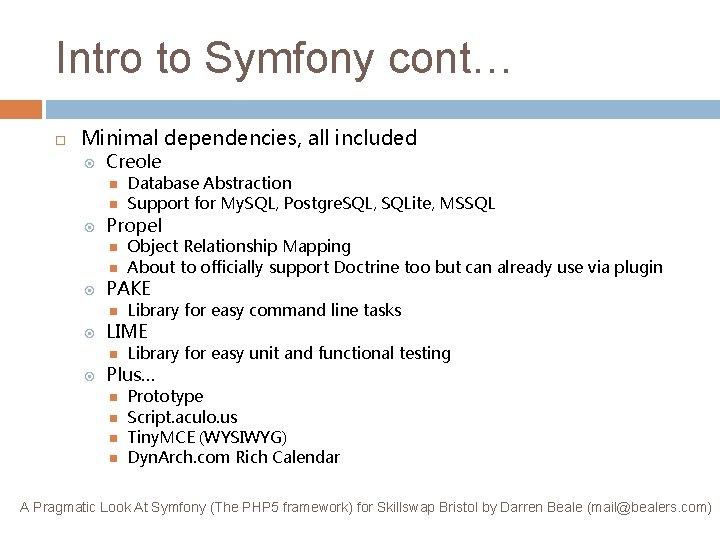 Intro to Symfony cont…

Minimal dependencies, all included
Creole
Database Abstraction
Support for MySQL, PostgreSQL, SQLite, MSSQL
Propel
Object Relationship Mapping
About to officially support Doctrine too but can already use via plugin
PAKE
Library for easy command line tasks
LIME
Library for easy unit and functional testing
Plus…
Prototype
Script.aculo.us
TinyMCE (WYSIWYG)
DynArch.com Rich Calendar

A Pragmatic Look At Symfony (The PHP5 framework) for Skillswap Bristol by Darren Beale (mail@bealers.com)